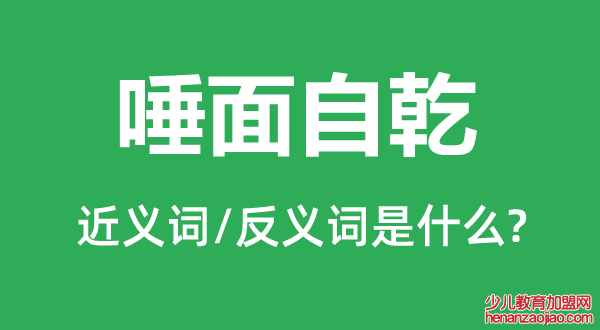 唾面自乾

近义词/反义词是什么?

少儿教育加盟网
henanzaojiao.com